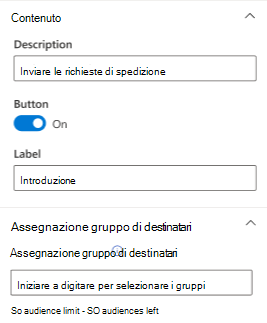 Contenuto

Description

Inviare le richieste di spedizione

Button

On

Label

Introduzione

Assegnazione gruppo di destinatari

Assegnazione gruppo di destinatari

Iniziare a digitare per selezionare i gruppi

So audience limit - SO audiences left